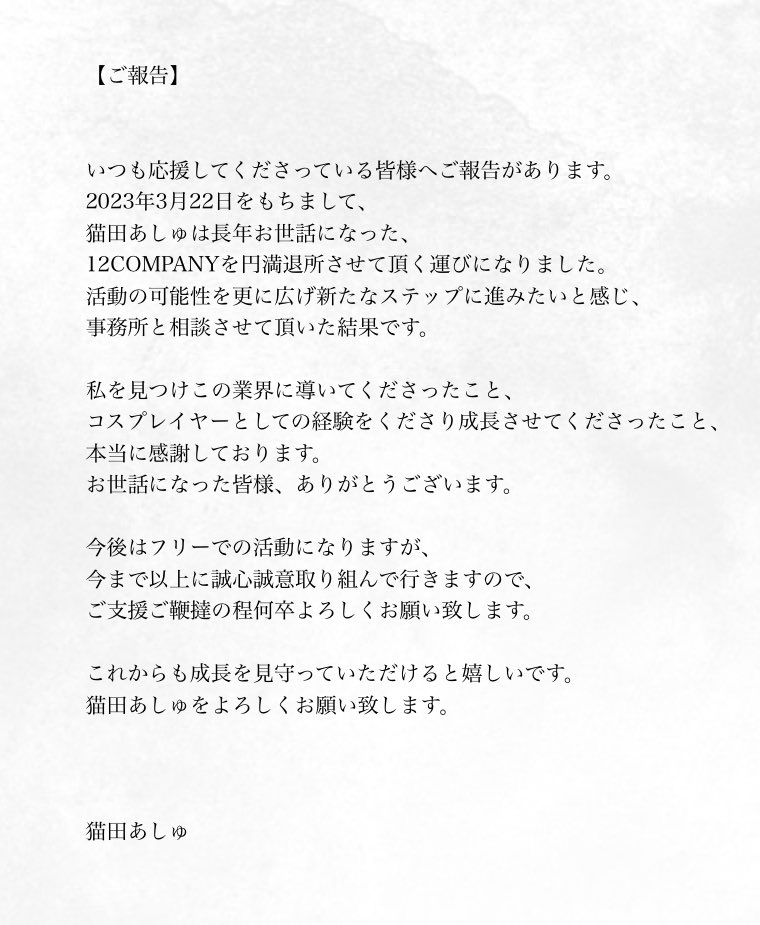 【ご報告】

いつも応援してくださっている皆様へご報告があります。
2023年3月22日をもちまして、
猫田あしゅは長年お世話になった、
12COMPANYを円満退所させて頂く運びになりました。
活動の可能性を更に広げ新たなステップに進みたいと感じ、
事務所と相談させて頂いた結果です。

私を見つけこの業界に導いてくださったこと、
コスプレイヤーとしての経験をくださり成長させてくださったこと、
本当に感謝しております。
お世話になった皆様、ありがとうございます。

今後はフリーでの活動になりますが、
今まで以上に誠心誠意取り組んで行きますので、
ご支援ご鞭撻の程何卒よろしくお願い致します。

これからも成長を見守っていただけると嬉しいです。
猫田あしゅをよろしくお願い致します。

猫田あしゅ